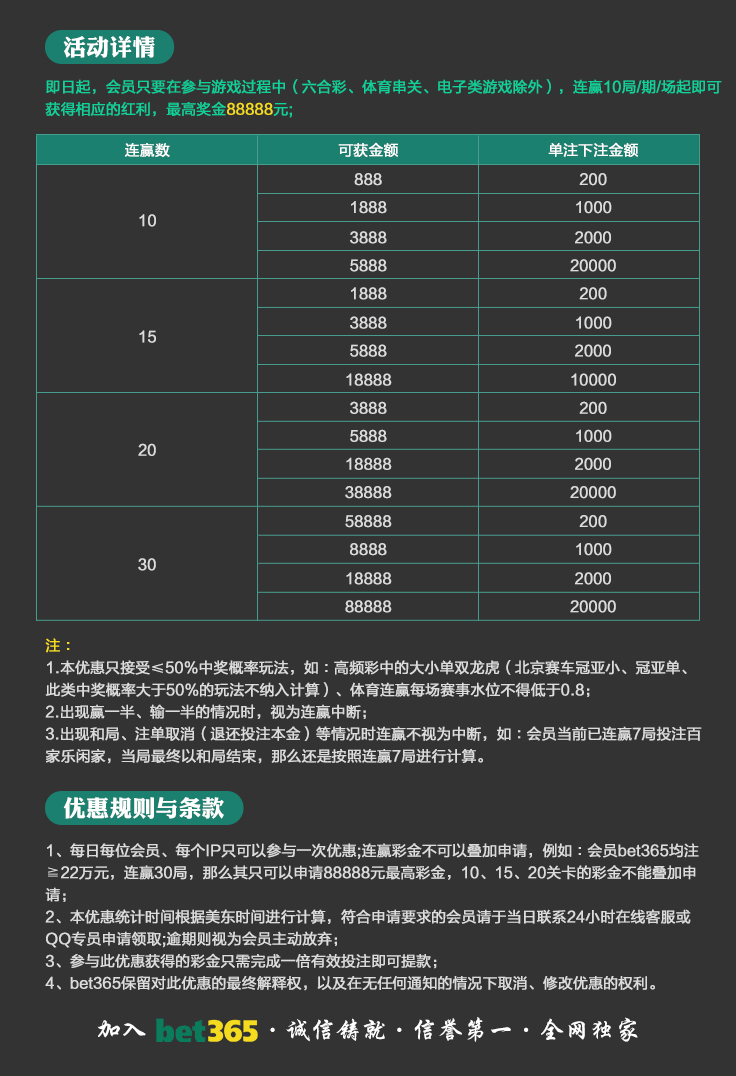 活动详情

即日起，会员只要在参与游戏过程中（六合彩、体育串关、电子类游戏除外），连赢10局/期/场起即可获得相应的红利，最高奖金88888元;

| 连赢数 | 可获金额 | 单注下注金额 |
|---|---|---|
| 10 | 888 | 200 |
| | 1888 | 1000 |
| | 3888 | 2000 |
| | 5888 | 20000 |
| 15 | 1888 | 200 |
| | 3888 | 1000 |
| | 5888 | 2000 |
| | 18888 | 10000 |
| 20 | 3888 | 200 |
| | 5888 | 1000 |
| | 18888 | 2000 |
| | 38888 | 20000 |
| 30 | 58888 | 200 |
| | 8888 | 1000 |
| | 18888 | 2000 |
| | 88888 | 20000 |

注：
1.本优惠只接受≤50%中奖概率玩法，如：高频彩中的大小单双龙虎（北京赛车冠亚小、冠亚单、此类中奖概率大于50%的玩法不纳入计算）、体育连赢每场赛事水位不得低于0.8；
2.出现赢一半、输一半的情况时，视为连赢中断；
3.出现和局、注单取消（退还投注本金）等情况时连赢不视为中断，如：会员当前已连赢7局投注百家乐闲家，当局最终以和局结束，那么还是按照连赢7局进行计算。

优惠规则与条款

1、每日每位会员、每个IP只可以参与一次优惠;连赢彩金不可以叠加申请，例如：会员bet365均注≧22万元，连赢30局，那么其只可以申请88888元最高彩金，10、15、20关卡的彩金不能叠加申请；
2、本优惠统计时间根据美东时间进行计算，符合申请要求的会员请于当日联系24小时在线客服或QQ专员申请领取;逾期则视为会员主动放弃；
3、参与此优惠获得的彩金只需完成一倍有效投注即可提款；
4、bet365保留对此优惠的最终解释权，以及在无任何通知的情况下取消、修改优惠的权利。

加入 bet365 · 诚信铸就 · 信誉第一 · 全网独家